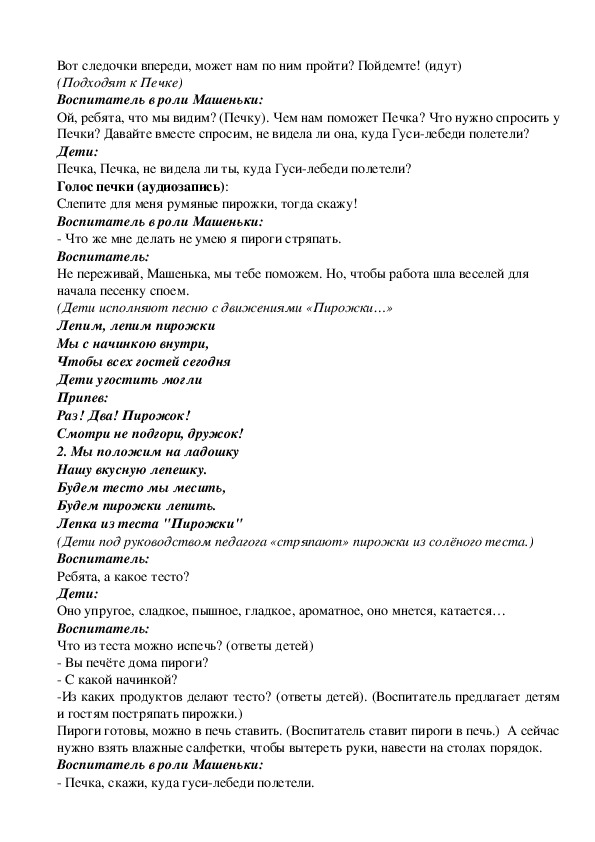 Вот следочки впереди, может нам по ним пройти? Пойдемте! (идут)
(Подходят к Печке)
Воспитатель в роли Машеньки:
Ой, ребята, что мы видим? (Печку). Чем нам поможет Печка? Что нужно спросить у Печки? Давайте вместе спросим, не видела ли она, куда Гуси-лебеди полетели?
Дети:
Печка, Печка, не видела ли ты, куда Гуси-лебеди полетели?
Голос печки (аудиозапись):
Слепите для меня румяные пирожки, тогда скажу!
Воспитатель в роли Машеньки:
- Что же мне делать не умею я пироги стряпать.
Воспитатель:
Не переживай, Машенька, мы тебе поможем. Но, чтобы работа шла веселей для начала песенку споем.
(Дети исполняют песню с движениями «Пирожки…»
Лепим, лепим пирожки
Мы с начинкою внутри,
Чтобы всех гостей сегодня
Дети угостить могли
Припев:
Раз! Два! Пирожок!
Смотри не подгори, дружок!
2. Мы положим на ладошку
Нашу вкусную лепешку.
Будем тесто мы месить,
Будем пирожки лепить.
Лепка из теста "Пирожки"
(Дети под руководством педагога «стряпают» пирожки из солёного теста.)
Воспитатель:
Ребята, а какое тесто?
Дети:
Оно упругое, сладкое, пышное, гладкое, ароматное, оно мнется, катается…
Воспитатель:
Что из теста можно испечь? (ответы детей)
- Вы печёте дома пироги?
- С какой начинкой?
-Из каких продуктов делают тесто? (ответы детей). (Воспитатель предлагает детям и гостям постряпать пирожки.)
Пироги готовы, можно в печь ставить. (Воспитатель ставит пироги в печь.) А сейчас нужно взять влажные салфетки, чтобы вытереть руки, навести на столах порядок.
Воспитатель в роли Машеньки:
- Печка, скажи, куда гуси-лебеди полетели.